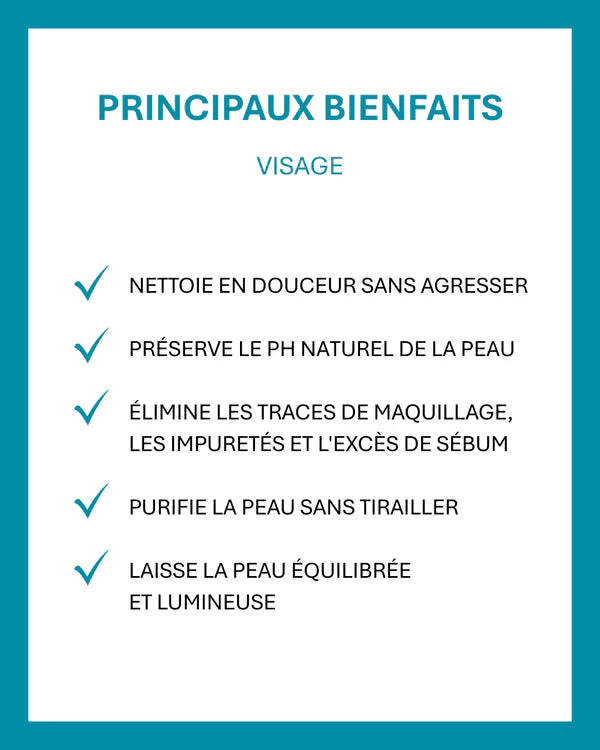 PRINCIPAUX BIENFAITS

VISAGE

✓ NETTOIE EN DOUCEUR SANS AGRESSER

✓ PRÉSERVE LE PH NATUREL DE LA PEAU

✓ ÉLIMINE LES TRACES DE MAQUILLAGE, LES IMPURETÉS ET L'EXCÈS DE SÉBUM

✓ PURIFIE LA PEAU SANS TIRAILLER

✓ LAISSE LA PEAU ÉQUILIBRÉE ET LUMINEUSE